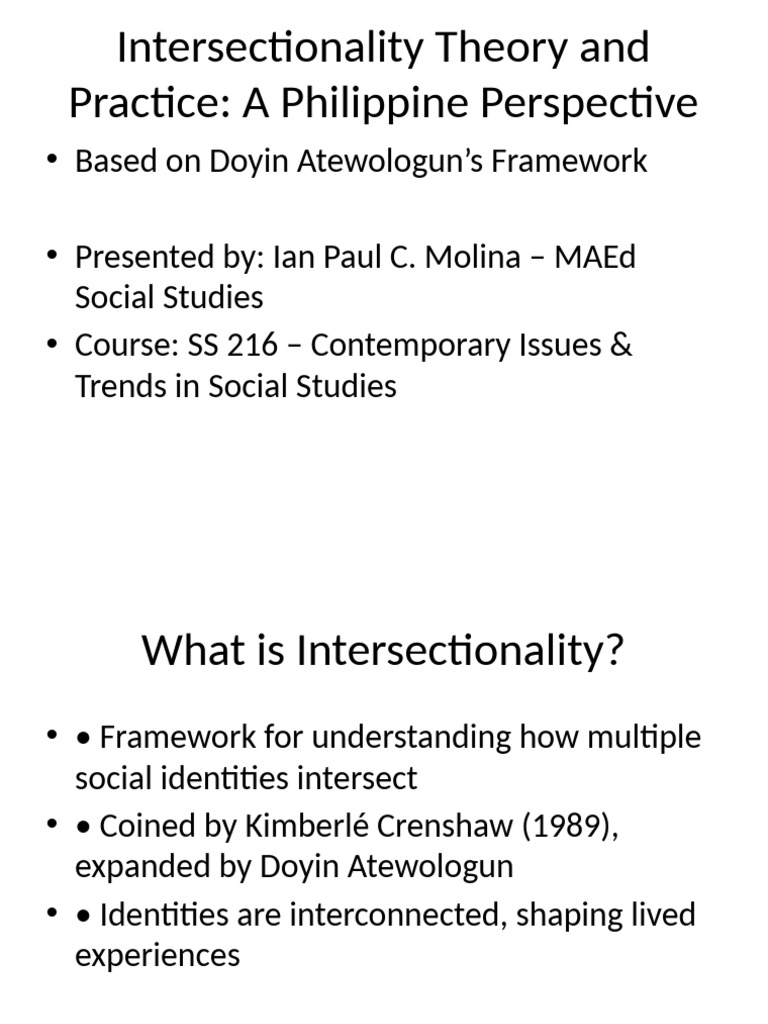 Intersectionality Theory and Practice: A Philippine Perspective

• Based on Doyin Atewologun's Framework

• Presented by: Ian Paul C. Molina – MAEd Social Studies

• Course: SS 216 – Contemporary Issues & Trends in Social Studies

What is Intersectionality?

• • Framework for understanding how multiple social identities intersect

• • Coined by Kimberlé Crenshaw (1989), expanded by Doyin Atewologun

• • Identities are interconnected, shaping lived experiences